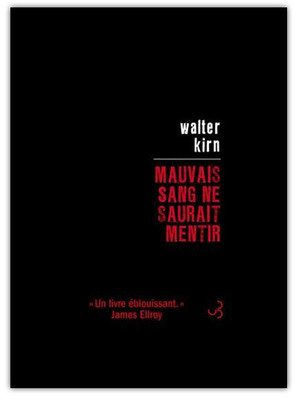 walter
kirn

MAUVAIS SANG NE SAURAIT MENTIR

« Un livre éblouissant. »
James Ellroy